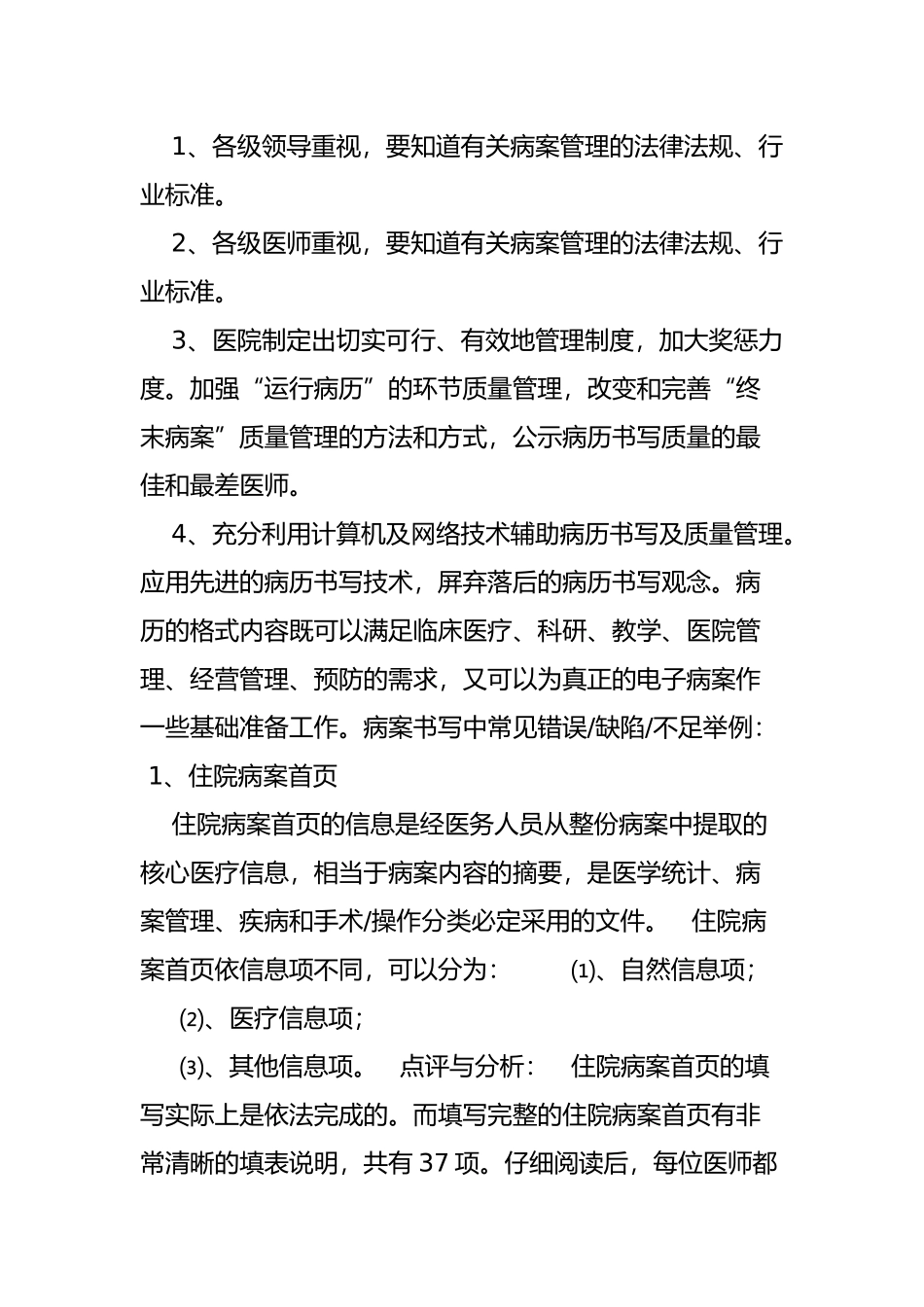 1、各级领导重视，要知道有关病案管理的法律法规、行业标准。

2、各级医师重视，要知道有关病案管理的法律法规、行业标准。

3、医院制定出切实可行、有效地管理制度，加大奖惩力度。加强“运行病历”的环节质量管理，改变和完善“终末病案”质量管理的方法和方式，公示病历书写质量的最佳和最差医师。

4、充分利用计算机及网络技术辅助病历书写及质量管理。应用先进的病历书写技术，屏弃落后的病历书写观念。病历的格式内容既可以满足临床医疗、科研、教学、医院管理、经营管理、预防的需求，又可以为真正的电子病案作一些基础准备工作。病案书写中常见错误/缺陷/不足举例：

1、住院病案首页

住院病案首页的信息是经医务人员从整份病案中提取的核心医疗信息，相当于病案内容的摘要，是医学统计、病案管理、疾病和手术/操作分类必定采用的文件。 住院病案首页依信息项不同，可以分为： ⑴、自然信息项；

⑵、医疗信息项；

⑶、其他信息项。 点评与分析： 住院病案首页的填写实际上是依法完成的。而填写完整的住院病案首页有非常清晰的填表说明，共有 37 项。仔细阅读后，每位医师都